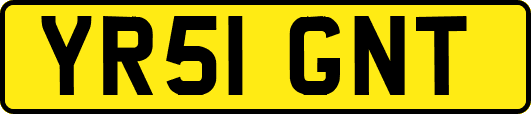 YR51 GNT